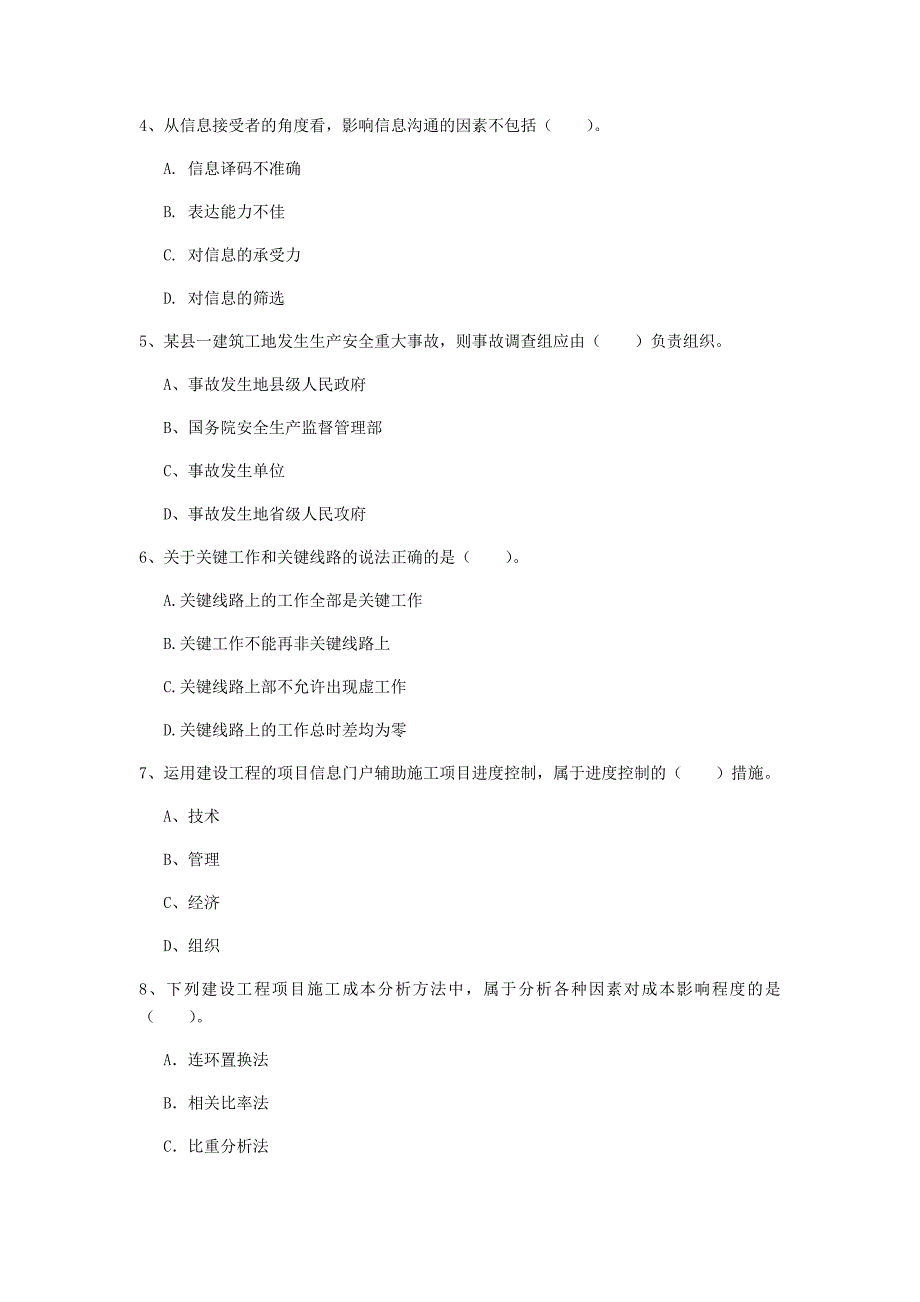 4、从信息接受者的角度看，影响信息沟通的因素不包括（　　）。

A. 信息译码不准确

B. 表达能力不佳

C. 对信息的承受力

D. 对信息的筛选

5、某县一建筑工地发生生产安全重大事故，则事故调查组应由（　　）负责组织。

A、事故发生地县级人民政府

B、国务院安全生产监督管理部

C、事故发生单位

D、事故发生地省级人民政府

6、关于关键工作和关键线路的说法正确的是（　　）。

A.关键线路上的工作全部是关键工作

B.关键工作不能再非关键线路上

C.关键线路上部不允许出现虚工作

D.关键线路上的工作总时差均为零

7、运用建设工程的项目信息门户辅助施工项目进度控制，属于进度控制的（　　）措施。

A、技术

B、管理

C、经济

D、组织

8、下列建设工程项目施工成本分析方法中，属于分析各种因素对成本影响程度的是（　　）。

A. 连环置换法

B. 相关比率法

C. 比重分析法